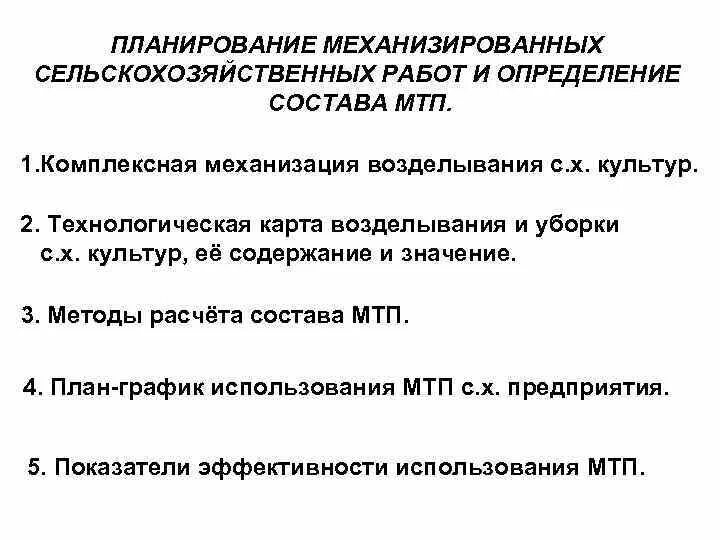 ПЛАНИРОВАНИЕ МЕХАНИЗИРОВАННЫХ СЕЛЬСКОХОЗЯЙСТВЕННЫХ РАБОТ И ОПРЕДЕЛЕНИЕ СОСТАВА МТП.

1.Комплексная механизация возделывания с.х. культур.

2. Технологическая карта возделывания и уборки с.х. культур, её содержание и значение.

3. Методы расчёта состава МТП.

4. План-график использования МТП с.х. предприятия.

5. Показатели эффективности использования МТП.